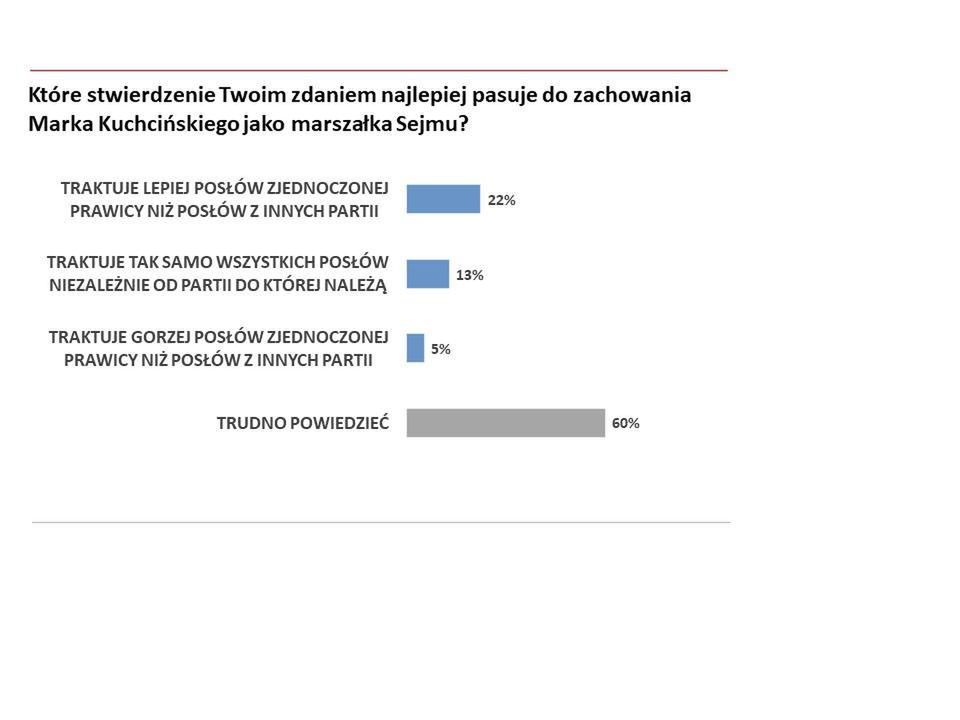 Które stwierdzenie Twoim zdaniem najlepiej pasuje do zachowania Marka Kuchcińskiego jako marszałka Sejmu?

TRAKTUJE LEPIEJ POSŁÓW ZJEDNOCZONEJ PRAWICY NIŻ POSŁÓW Z INNYCH PARTII 22%

TRAKTUJE TAK SAMO WSZYSTKICH POSŁÓW NIEZALEŻNIE OD PARTII DO KTÓREJ NALEŻĄ 13%

TRAKTUJE GORZEJ POSŁÓW ZJEDNOCZONEJ PRAWICY NIŻ POSŁÓW Z INNYCH PARTII 5%

TRUDNO POWIEDZIEĆ 60%